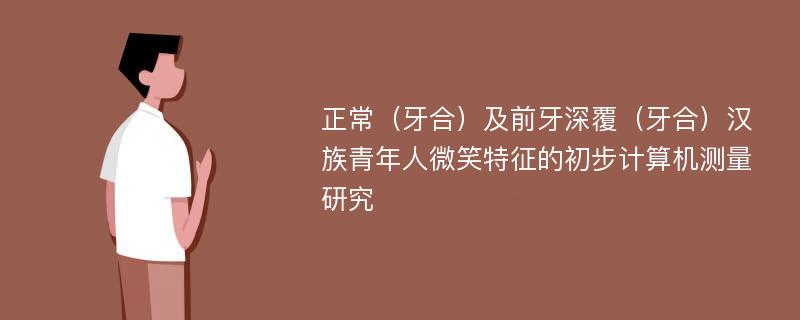 正常（牙合）及前牙深覆（牙合）汉族青年人微笑特征的初步计算机测量研究